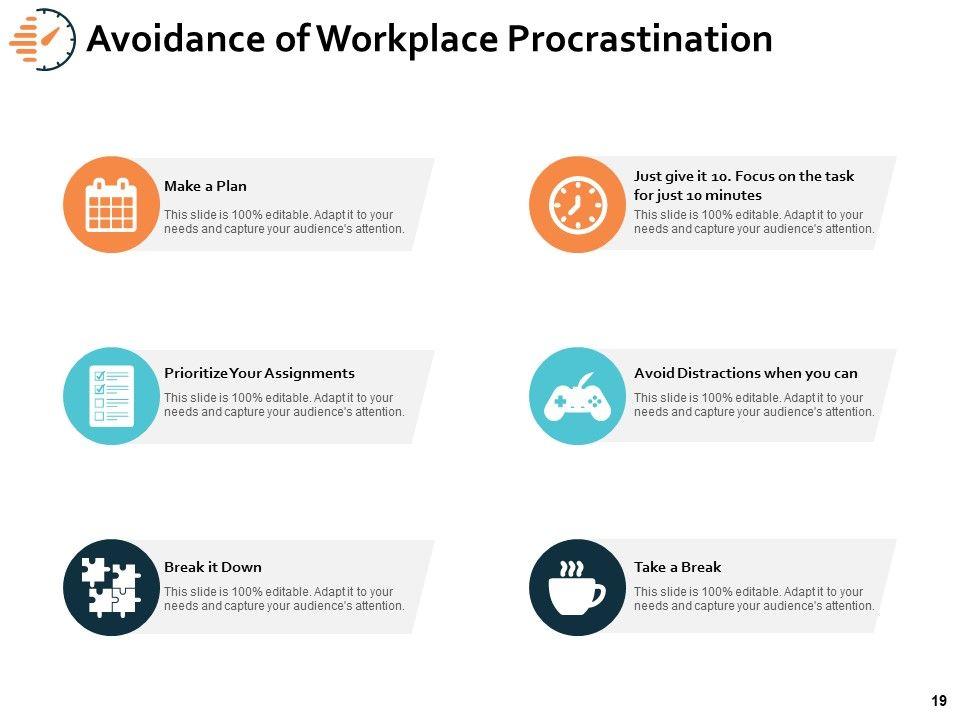 Avoidance of Workplace Procrastination

Make a Plan

This slide is 100% editable. Adapt it to your needs and capture your audience's attention.

Prioritize Your Assignments

This slide is 100% editable. Adapt it to your needs and capture your audience's attention.

Break it Down

This slide is 100% editable. Adapt it to your needs and capture your audience's attention.

Just give it 10. Focus on the task for just 10 minutes

This slide is 100% editable. Adapt it to your needs and capture your audience's attention.

Avoid Distractions when you can

This slide is 100% editable. Adapt it to your needs and capture your audience's attention.

Take a Break

This slide is 100% editable. Adapt it to your needs and capture your audience's attention.

19